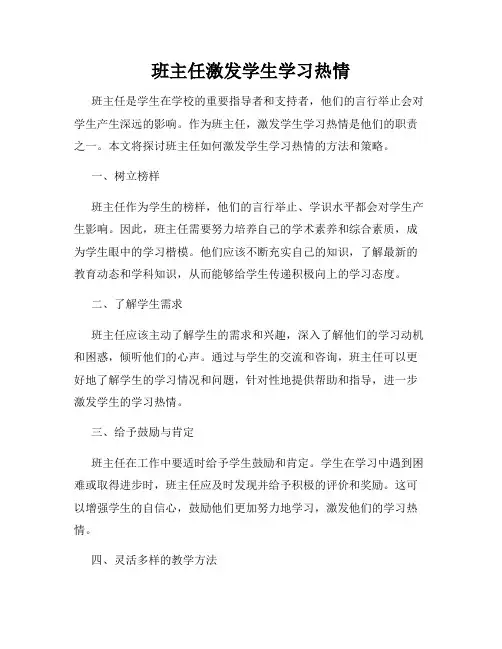 班主任激发学生学习热情

班主任是学生在学校的重要指导者和支持者，他们的言行举止会对学生产生深远的影响。作为班主任，激发学生学习热情是他们的职责之一。本文将探讨班主任如何激发学生学习热情的方法和策略。

一、树立榜样

班主任作为学生的榜样，他们的言行举止、学识水平都会对学生产生影响。因此，班主任需要努力培养自己的学术素养和综合素质，成为学生眼中的学习楷模。他们应该不断充实自己的知识，了解最新的教育动态和学科知识，从而能够给学生传递积极向上的学习态度。

二、了解学生需求

班主任应该主动了解学生的需求和兴趣，深入了解他们的学习动机和困惑，倾听他们的心声。通过与学生的交流和咨询，班主任可以更好地了解学生的学习情况和问题，针对性地提供帮助和指导，进一步激发学生的学习热情。

三、给予鼓励与肯定

班主任在工作中要适时给予学生鼓励和肯定。学生在学习中遇到困难或取得进步时，班主任应及时发现并给予积极的评价和奖励。这可以增强学生的自信心，鼓励他们更加努力地学习，激发他们的学习热情。

四、灵活多样的教学方法